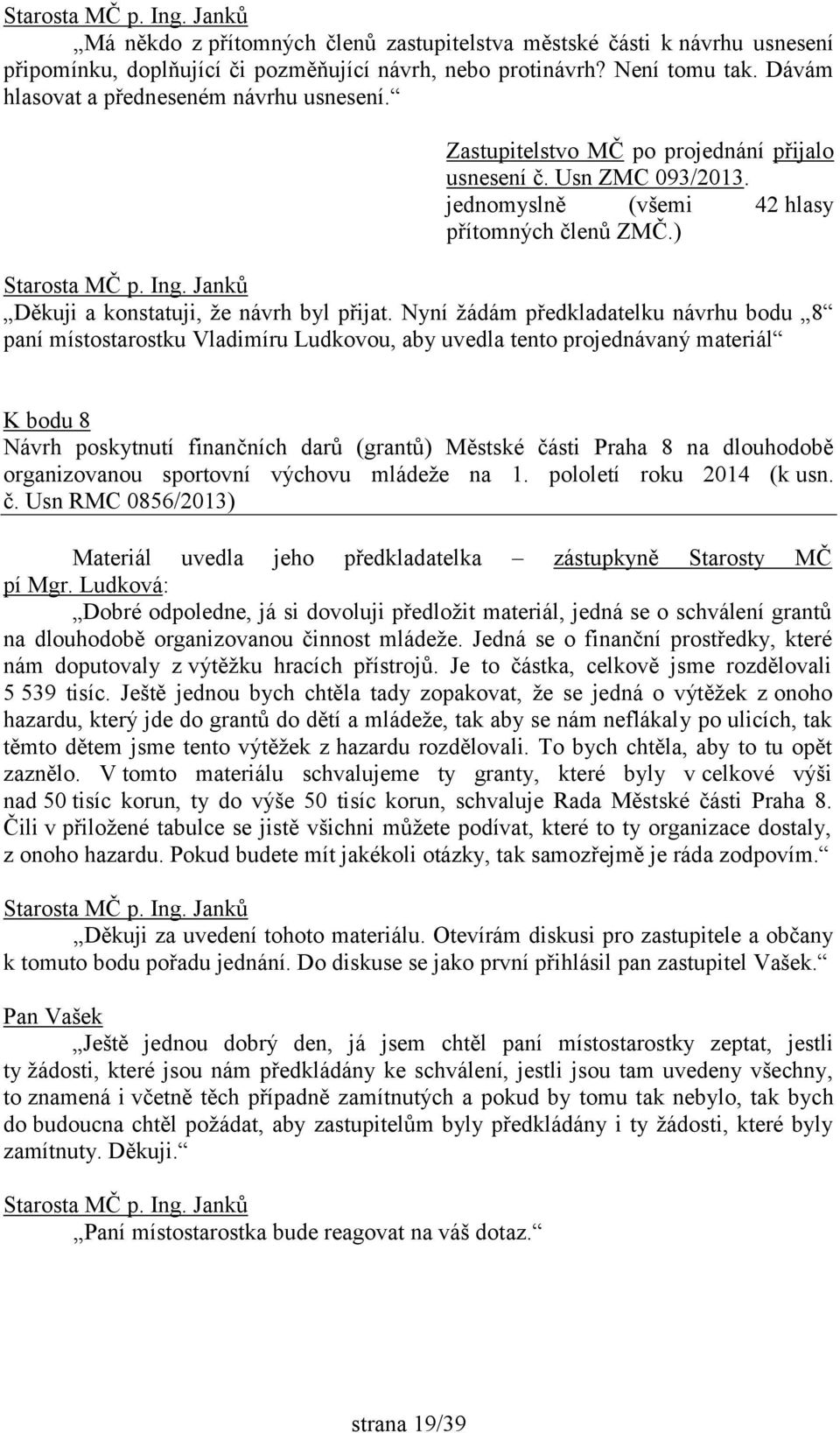 Starosta MČ p. Ing. Janků

„Má někdo z přítomných členů zastupitelstva městské části k návrhu usnesení připomínku, doplňující či pozměňující návrh, nebo protinávrh? Není tomu tak. Dávám hlasovat a předneseném návrhu usnesení.“

Zastupitelstvo MČ po projednání přijalo usnesení č. Usn ZMC 093/2013. jednomyslně (všemi 42 hlasy přítomných členů ZMČ.)

Starosta MČ p. Ing. Janků

„Děkuji a konstatuji, že návrh byl přijat. Nyní žádám předkladatelku návrhu bodu „8“ paní místostarostku Vladimíru Ludkovou, aby uvedla tento projednávaný materiál“

K bodu 8
Návrh poskytnutí finančních darů (grantů) Městské části Praha 8 na dlouhodobě organizovanou sportovní výchovu mládeže na 1. pololetí roku 2014 (k usn. č. Usn RMC 0856/2013)

Materiál uvedla jeho předkladatelka – zástupkyně Starosty MČ pí Mgr. Ludková:

„Dobré odpoledne, já si dovoluji předložit materiál, jedná se o schválení grantů na dlouhodobě organizovanou činnost mládeže. Jedná se o finanční prostředky, které nám doputovaly z výtěžku hracích přístrojů. Je to částka, celkově jsme rozdělovali 5 539 tisíc. Ještě jednou bych chtěla tady zopakovat, že se jedná o výtěžek z onoho hazardu, který jde do grantů do dětí a mládeže, tak aby se nám neflákaly po ulicích, tak těmto dětem jsme tento výtěžek z hazardu rozdělovali. To bych chtěla, aby to tu opět zaznělo. V tomto materiálu schvalujeme ty granty, které byly v celkové výši nad 50 tisíc korun, ty do výše 50 tisíc korun, schvaluje Rada Městské části Praha 8. Čili v přiložené tabulce se jistě všichni můžete podívat, které to ty organizace dostaly, z onoho hazardu. Pokud budete mít jakékoli otázky, tak samozřejmě je ráda zodpovím.“

Starosta MČ p. Ing. Janků

„Děkuji za uvedení tohoto materiálu. Otevírám diskusi pro zastupitele a občany k tomuto bodu pořadu jednání. Do diskuse se jako první přihlásil pan zastupitel Vašek.“

Pan Vašek

„Ještě jednou dobrý den, já jsem chtěl paní místostarostky zeptat, jestli ty žádosti, které jsou nám předkládány ke schválení, jestli jsou tam uvedeny všechny, to znamená i včetně těch případně zamítnutých a pokud by tomu tak nebylo, tak bych do budoucna chtěl požádat, aby zastupitelům byly předkládány i ty žádosti, které byly zamítnuty. Děkuji.“

Starosta MČ p. Ing. Janků

„Paní místostarostka bude reagovat na váš dotaz.“

strana 19/39